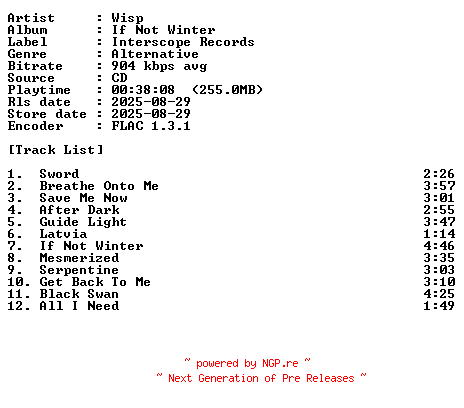 Artist : Wisp
Album : If Not Winter
Label : Interscope Records
Genre : Alternative
Bitrate : 904 kbps avg
Source : CD
Playtime : 00:38:08 (255.0MB)
Rls date : 2025-08-29
Store date : 2025-08-29
Encoder : FLAC 1.3.1

[Track List]

1. Sword 2:26
2. Breathe Onto Me 3:57
3. Save Me Now 3:01
4. After Dark 2:55
5. Guide Light 3:47
6. Latvia 1:14
7. If Not Winter 4:46
8. Mesmerized 3:35
9. Serpentine 3:03
10. Get Back To Me 3:10
11. Black Swan 4:25
12. All I Need 1:49

~ powered by NGP.re ~
~ Next Generation of Pre Releases ~